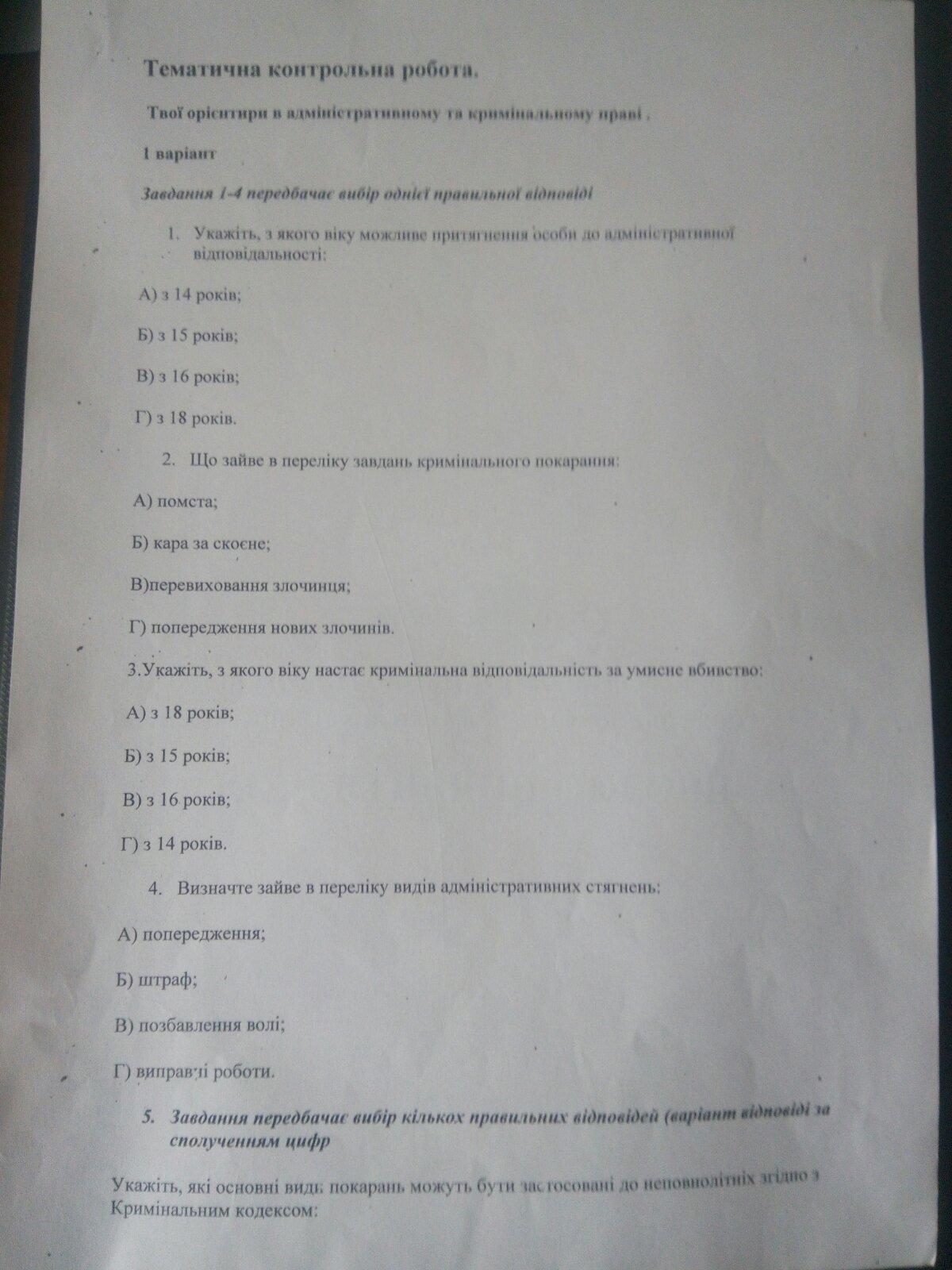 Тематична контрольна робота.

Твої орієнтири в адміністративному та кримінальному праві .

1 варіант

Завдання 1-4 передбачає вибір однієї правильної відповіді

1. Укажіть, з якого віку можливе притягнення особи до адміністративної відповідальності:

А) з 14 років;

Б) з 15 років;

В) з 16 років;

Г) з 18 років.

2. Що зайве в переліку завдань кримінального покарання:

А) помста;

Б) кара за скоєне;

В)перевиховання злочинця;

Г) попередження нових злочинів.

3.Укажіть, з якого віку настає кримінальна відповідальність за умисне вбивство:

А) з 18 років;

Б) з 15 років;

В) з 16 років;

Г) з 14 років.

4. Визначте зайве в переліку видів адміністративних стягнень:

А) попередження;

Б) штраф;

В) позбавлення волі;

Г) виправні роботи.

5. Завдання передбачає вибір кількох правильних відповідей (варіант відповіді за сполученням цифр

Укажіть, які основні види покарань можуть бути застосовані до неповнолітніх згідно з Кримінальним кодексом: